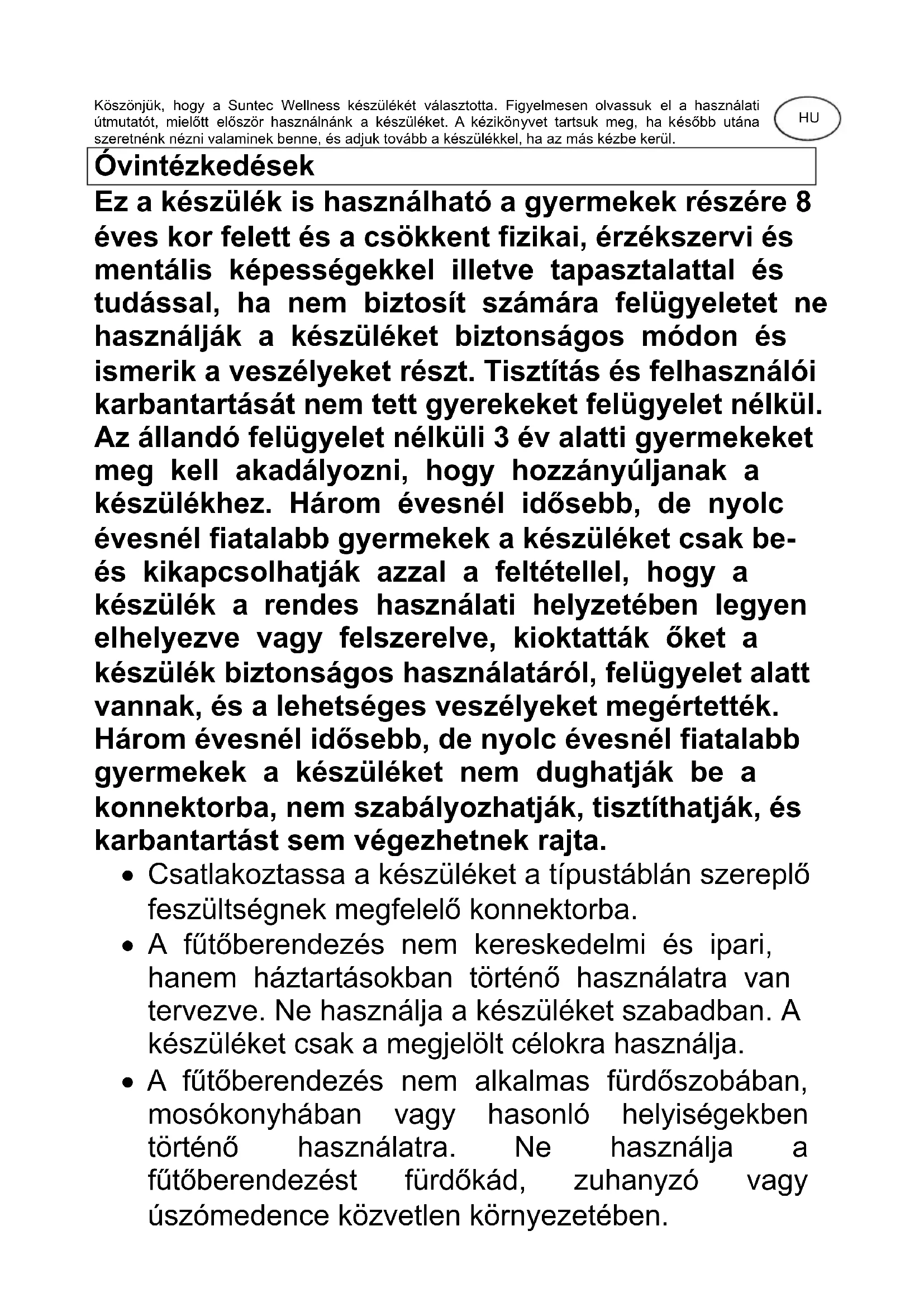 Köszönjük, hogy a Suntec Wellness készülékét választotta. Figyelmesen olvassuk el a használati útmutatót, mielőtt először használnánk a készüléket. A kézikönyvet tartsuk meg, ha később utána szeretnénk nézni valaminek benne, és adjuk tovább a készülékkel, ha az más kézbe kerül.

HU

Óvintézkedések

Ez a készülék is használható a gyermekek részére 8 éves kor felett és a csökkent fizikai, érzékszervi és mentális képességekkel illetve tapasztalattal és tudással, ha nem biztosít számára felügyeletet ne használják a készüléket biztonságos módon és ismerik a veszélyeket részt. Tisztítás és felhasználói karbantartását nem tett gyerekeket felügyelet nélkül. Az állandó felügyelet nélküli 3 év alatti gyermekeket meg kell akadályozni, hogy hozzányúljanak a készülékhez. Három évesnél idősebb, de nyolc évesnél fiatalabb gyermekek a készüléket csak be- és kikapcsolhatják azzal a feltétellel, hogy a készülék a rendes használati helyzetében legyen elhelyezve vagy felszerelve, kioktatták őket a készülék biztonságos használatáról, felügyelet alatt vannak, és a lehetséges veszélyeket megértették. Három évesnél idősebb, de nyolc évesnél fiatalabb gyermekek a készüléket nem dughatják be a konnektorba, nem szabályozhatják, tisztíthatják, és karbantartást sem végezhetnek rajta.

• Csatlakoztassa a készüléket a típustáblán szereplő feszültségnek megfelelő konnektorba.
• A fűtőberendezés nem kereskedelmi és ipari, hanem háztartásokban történő használatra van tervezve. Ne használja a készüléket szabadban. A készüléket csak a megjelölt célokra használja.
• A fűtőberendezés nem alkalmas fürdőszobában, mosókonyhában vagy hasonló helyiségekben történő használatra. Ne használja a fűtőberendezést fürdőkád, zuhanyzó vagy úszómedence közvetlen környezetében.